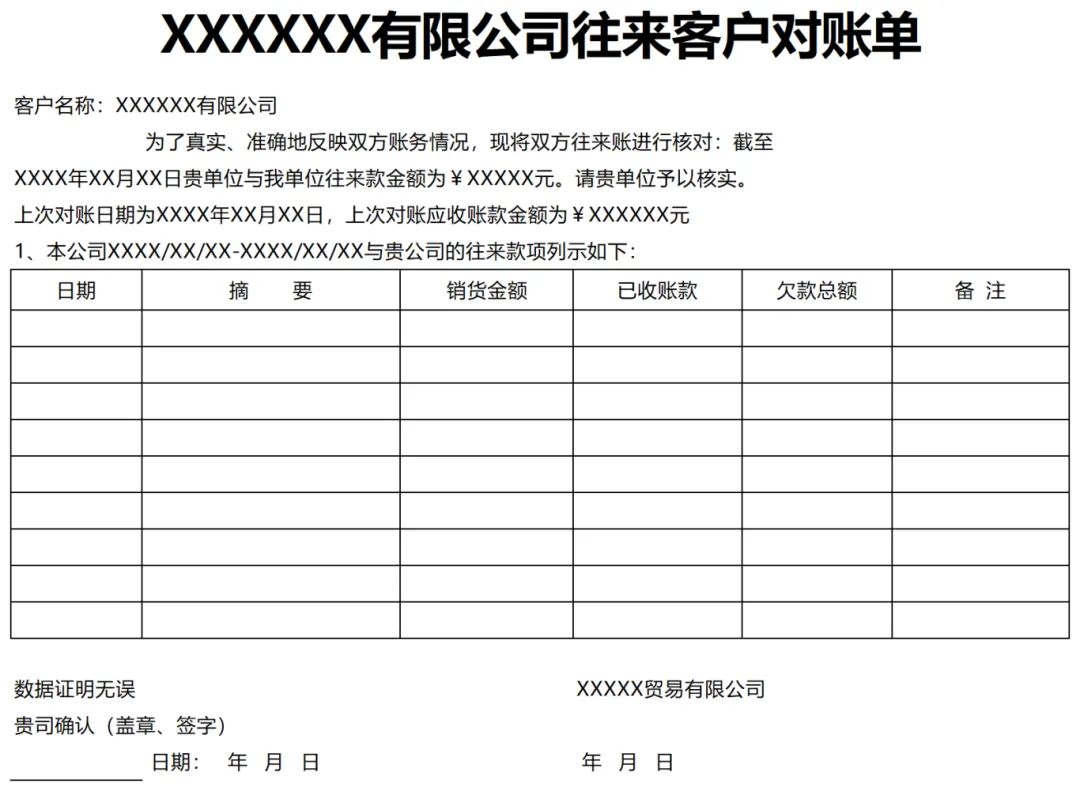 XXXXXX有限公司往来客户对账单

客户名称：XXXXXX有限公司

为了真实、准确地反映双方账务情况，现将双方往来账进行核对：截至XXXX年XX月XX日贵单位与我单位往来款金额为￥XXXXX元。请贵单位予以核实。

上次对账日期为XXXX年XX月XX日，上次对账应收账款金额为￥XXXXXX元

1、本公司XXXX/XX/XX-XXXX/XX/XX与贵公司的往来款项列示如下：

| 日期 | 摘　　要 | 销货金额 | 已收账款 | 欠款总额 | 备 注 |
|---|---|---|---|---|---|
| | | | | | |
| | | | | | |
| | | | | | |
| | | | | | |
| | | | | | |
| | | | | | |
| | | | | | |
| | | | | | |
| | | | | | |

数据证明无误

贵司确认（盖章、签字）

日期：　年　月　日

XXXXX贸易有限公司

年　月　日